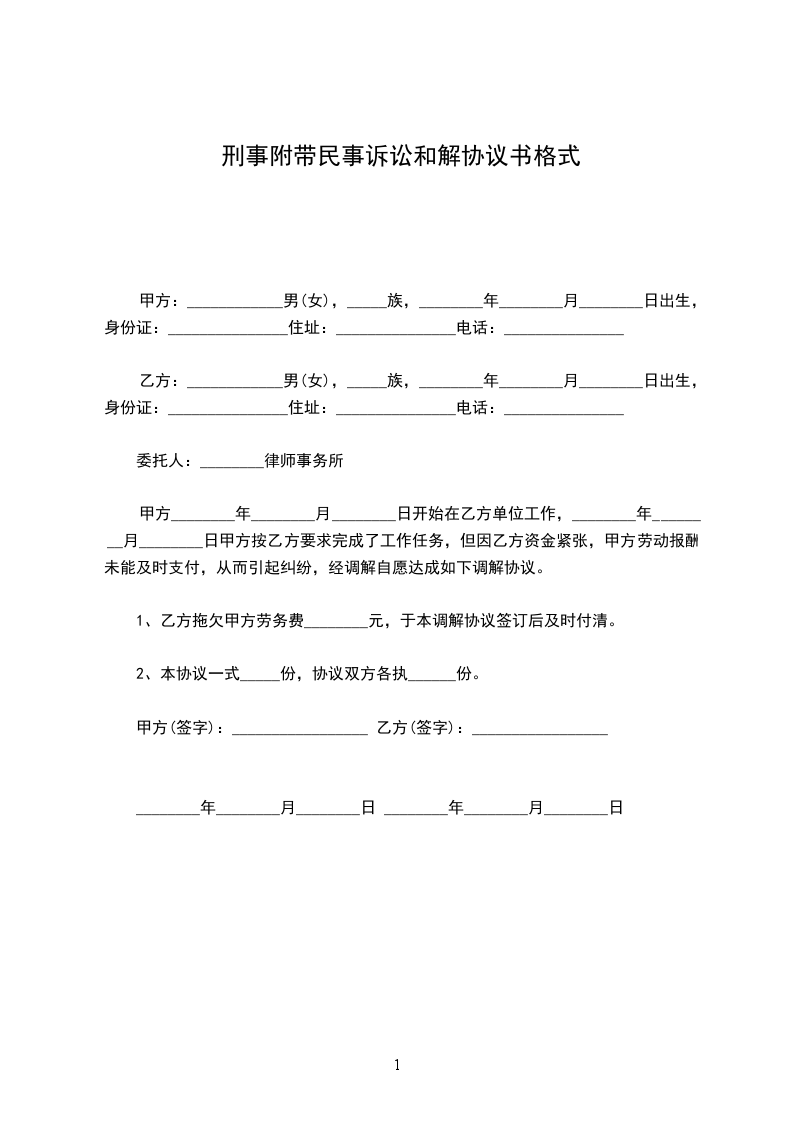 刑事附带民事诉讼和解协议书格式

甲方：____________男(女)，_____族，________年________月________日出生，身份证：_______________住址：_______________电话：_______________

乙方：____________男(女)，_____族，________年________月________日出生，身份证：_______________住址：_______________电话：_______________

委托人：________律师事务所

甲方________年________月________日开始在乙方单位工作，________年________月________日甲方按乙方要求完成了工作任务，但因乙方资金紧张，甲方劳动报酬未能及时支付，从而引起纠纷，经调解自愿达成如下调解协议。

1、乙方拖欠甲方劳务费________元，于本调解协议签订后及时付清。

2、本协议一式_____份，协议双方各执______份。

甲方(签字)：_________________ 乙方(签字)：_________________

________年________月________日 ________年________月________日

1